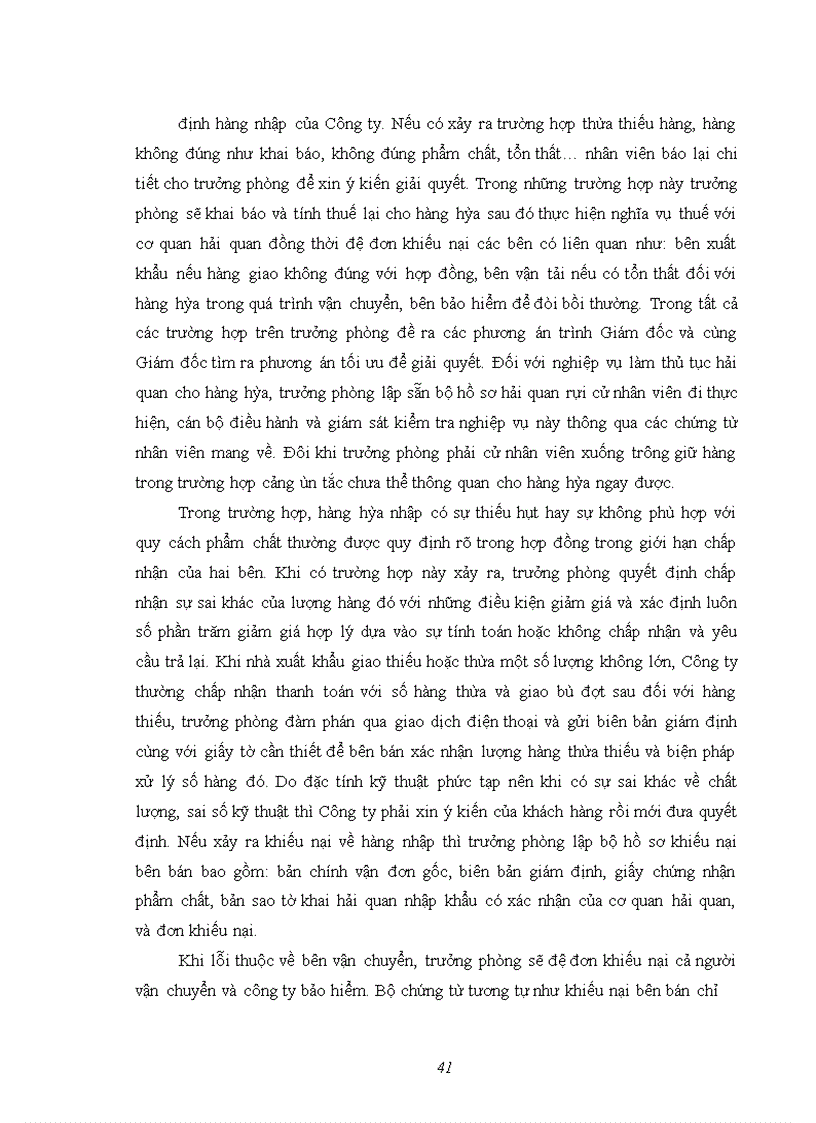 định hàng nhập của Công ty. Nếu có xảy ra trường hợp thừa thiếu hàng, hàng không đúng như khai báo, không đúng phẩm chất, tổn thất… nhân viên báo lại chi tiết cho trưởng phòng để xin ý kiến giải quyết. Trong những trường hợp này trưởng phòng sẽ khai báo và tính thuế lại cho hàng hỳa sau đó thực hiện nghĩa vụ thuế với cơ quan hải quan đồng thời đệ đơn khiếu nại các bên có liên quan như: bên xuất khẩu nếu hàng giao không đúng với hợp đồng, bên vận tải nếu có tổn thất đối với hàng hỳa trong quá trình vận chuyển, bên bảo hiểm để đòi bồi thường. Trong tất cả các trường hợp trên trưởng phòng đề ra các phương án trình Giám đốc và cùng Giám đốc tìm ra phương án tối ưu để giải quyết. Đối với nghiệp vụ làm thủ tục hải quan cho hàng hỳa, trưởng phòng lập sẵn bộ hồ sơ hải quan rựi cử nhân viên đi thực hiện, cán bộ điều hành và giám sát kiểm tra nghiệp vụ này thông qua các chứng từ nhân viên mang về. Đôi khi trưởng phòng phải cử nhân viên xuống trông giữ hàng trong trường hợp cảng ùn tắc chưa thể thông quan cho hàng hỳa ngay được.

Trong trường hợp, hàng hỳa nhập có sự thiếu hụt hay sự không phù hợp với quy cách phẩm chất thường được quy định rõ trong hợp đồng trong giới hạn chấp nhận của hai bên. Khi có trường hợp này xảy ra, trưởng phòng quyết định chấp nhận sự sai khác của lượng hàng đó với những điều kiện giảm giá và xác định luôn số phần trăm giảm giá hợp lý dựa vào sự tính toán hoặc không chấp nhận và yêu cầu trả lại. Khi nhà xuất khẩu giao thiếu hoặc thừa một số lượng không lớn, Công ty thường chấp nhận thanh toán với số hàng thừa và giao bù đợt sau đối với hàng thiếu, trưởng phòng đàm phán qua giao dịch điện thoại và gửi biên bản giám định cùng với giấy tờ cần thiết để bên bán xác nhận lượng hàng thừa thiếu và biện pháp xử lý số hàng đó. Do đặc tính kỹ thuật phức tạp nên khi có sự sai khác về chất lượng, sai số kỹ thuật thì Công ty phải xin ý kiến của khách hàng rồi mới đưa quyết định. Nếu xảy ra khiếu nại về hàng nhập thì trưởng phòng lập bộ hồ sơ khiếu nại bên bán bao gồm: bản chính vận đơn gốc, biên bản giám định, giấy chứng nhận phẩm chất, bản sao tờ khai hải quan nhập khẩu có xác nhận của cơ quan hải quan, và đơn khiếu nại.

Khi lỗi thuộc về bên vận chuyển, trưởng phòng sẽ đệ đơn khiếu nại cả người vận chuyển và công ty bảo hiểm. Bộ chứng từ tương tự như khiếu nại bên bán chỉ

41